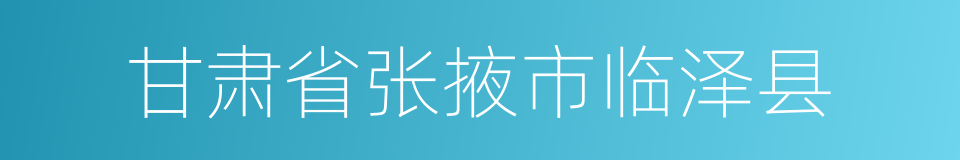 甘肃省张掖市临泽县